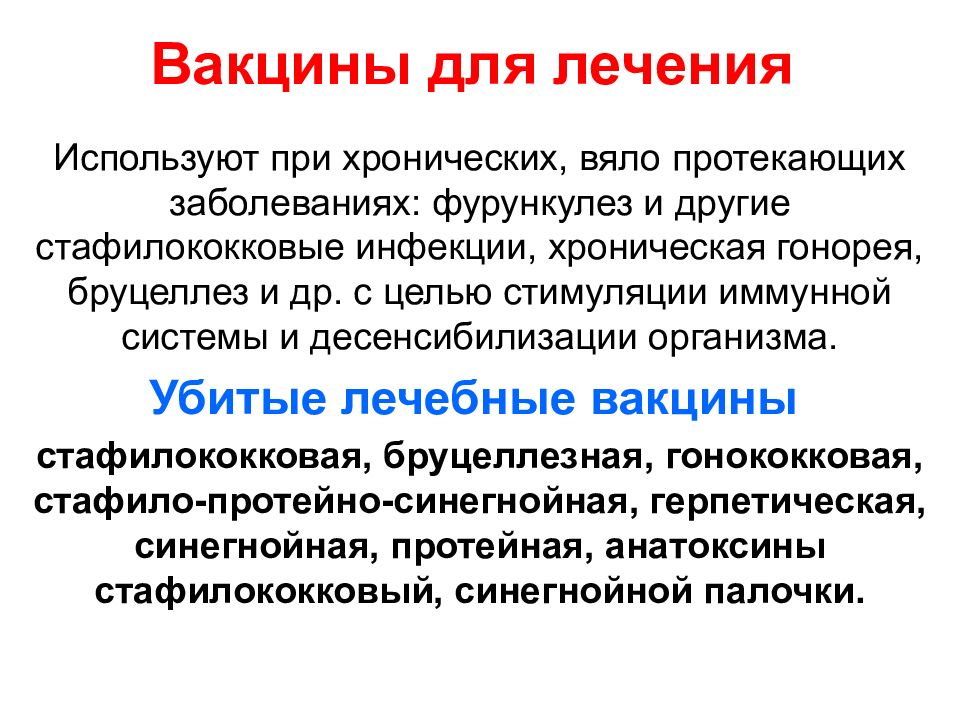 Вакцины для лечения

Используют при хронических, вяло протекающих заболеваниях: фурункулез и другие стафилококковые инфекции, хроническая гонорея, бруцеллез и др. с целью стимуляции иммунной системы и десенсибилизации организма.

Убитые лечебные вакцины

стафилококковая, бруцеллезная, гонококковая, стафило-протейно-синегнойная, герпетическая, синегнойная, протейная, анатоксины стафилококковый, синегнойной палочки.